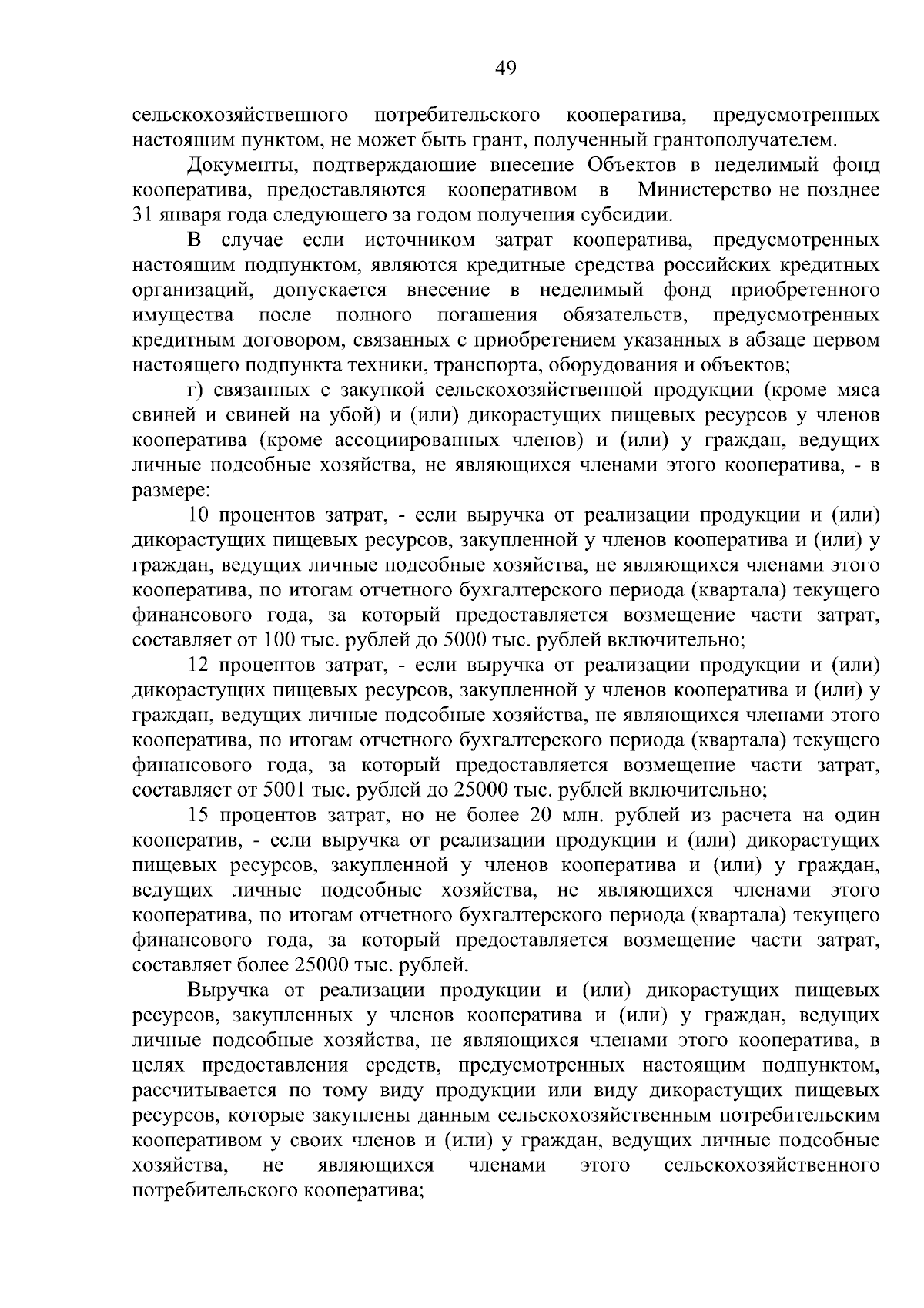 49

сельскохозяйственного потребительского кооператива, предусмотренных настоящим пунктом, не может быть грант, полученный грантополучателем.

Документы, подтверждающие внесение Объектов в неделимый фонд кооператива, предоставляются кооперативом в Министерство не позднее 31 января года следующего за годом получения субсидии.

В случае если источником затрат кооператива, предусмотренных настоящим подпунктом, являются кредитные средства российских кредитных организаций, допускается внесение в неделимый фонд приобретенного имущества после полного погашения обязательств, предусмотренных кредитным договором, связанных с приобретением указанных в абзаце первом настоящего подпункта техники, транспорта, оборудования и объектов;

г) связанных с закупкой сельскохозяйственной продукции (кроме мяса свиней и свиней на убой) и (или) дикорастущих пищевых ресурсов у членов кооператива (кроме ассоциированных членов) и (или) у граждан, ведущих личные подсобные хозяйства, не являющихся членами этого кооператива, - в размере:

10 процентов затрат, - если выручка от реализации продукции и (или) дикорастущих пищевых ресурсов, закупленной у членов кооператива и (или) у граждан, ведущих личные подсобные хозяйства, не являющихся членами этого кооператива, по итогам отчетного бухгалтерского периода (квартала) текущего финансового года, за который предоставляется возмещение части затрат, составляет от 100 тыс. рублей до 5000 тыс. рублей включительно;

12 процентов затрат, - если выручка от реализации продукции и (или) дикорастущих пищевых ресурсов, закупленной у членов кооператива и (или) у граждан, ведущих личные подсобные хозяйства, не являющихся членами этого кооператива, по итогам отчетного бухгалтерского периода (квартала) текущего финансового года, за который предоставляется возмещение части затрат, составляет от 5001 тыс. рублей до 25000 тыс. рублей включительно;

15 процентов затрат, но не более 20 млн. рублей из расчета на один кооператив, - если выручка от реализации продукции и (или) дикорастущих пищевых ресурсов, закупленной у членов кооператива и (или) у граждан, ведущих личные подсобные хозяйства, не являющихся членами этого кооператива, по итогам отчетного бухгалтерского периода (квартала) текущего финансового года, за который предоставляется возмещение части затрат, составляет более 25000 тыс. рублей.

Выручка от реализации продукции и (или) дикорастущих пищевых ресурсов, закупленных у членов кооператива и (или) у граждан, ведущих личные подсобные хозяйства, не являющихся членами этого кооператива, в целях предоставления средств, предусмотренных настоящим подпунктом, рассчитывается по тому виду продукции или виду дикорастущих пищевых ресурсов, которые закуплены данным сельскохозяйственным потребительским кооперативом у своих членов и (или) у граждан, ведущих личные подсобные хозяйства, не являющихся членами этого сельскохозяйственного потребительского кооператива;